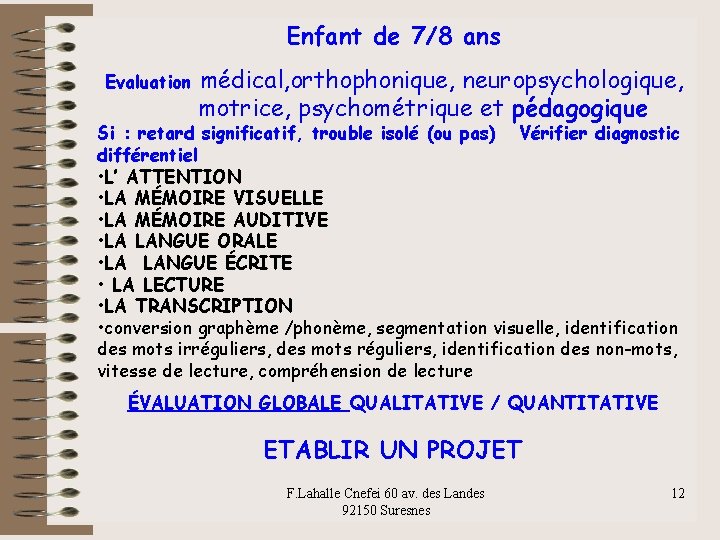 Enfant de 7/8 ans

Evaluation médical,orthophonique, neuropsychologique, motrice, psychométrique et pédagogique

Si : retard significatif, trouble isolé (ou pas) Vérifier diagnostic différentiel

•L' ATTENTION
•LA MÉMOIRE VISUELLE
•LA MÉMOIRE AUDITIVE
•LA LANGUE ORALE
•LA LANGUE ÉCRITE
• LA LECTURE
•LA TRANSCRIPTION
•conversion graphème /phonème, segmentation visuelle, identification des mots irréguliers, des mots réguliers, identification des non-mots, vitesse de lecture, compréhension de lecture

ÉVALUATION GLOBALE QUALITATIVE / QUANTITATIVE

ETABLIR UN PROJET

F.Lahalle Cnefei 60 av. des Landes 92150 Suresnes

12